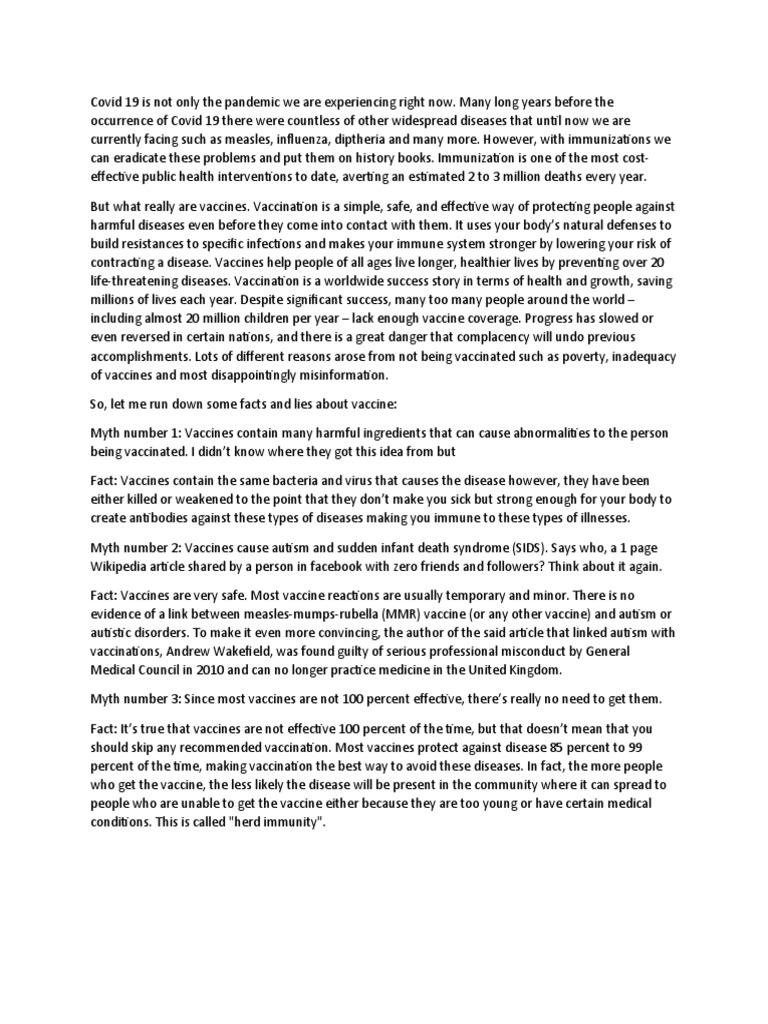 Covid 19 is not only the pandemic we are experiencing right now. Many long years before the occurrence of Covid 19 there were countless of other widespread diseases that until now we are currently facing such as measles, influenza, diptheria and many more. However, with immunizations we can eradicate these problems and put them on history books. Immunization is one of the most cost-effective public health interventions to date, averting an estimated 2 to 3 million deaths every year.

But what really are vaccines. Vaccination is a simple, safe, and effective way of protecting people against harmful diseases even before they come into contact with them. It uses your body's natural defenses to build resistances to specific infections and makes your immune system stronger by lowering your risk of contracting a disease. Vaccines help people of all ages live longer, healthier lives by preventing over 20 life-threatening diseases. Vaccination is a worldwide success story in terms of health and growth, saving millions of lives each year. Despite significant success, many too many people around the world – including almost 20 million children per year – lack enough vaccine coverage. Progress has slowed or even reversed in certain nations, and there is a great danger that complacency will undo previous accomplishments. Lots of different reasons arose from not being vaccinated such as poverty, inadequacy of vaccines and most disappointingly misinformation.

So, let me run down some facts and lies about vaccine:

Myth number 1: Vaccines contain many harmful ingredients that can cause abnormalities to the person being vaccinated. I didn't know where they got this idea from but

Fact: Vaccines contain the same bacteria and virus that causes the disease however, they have been either killed or weakened to the point that they don't make you sick but strong enough for your body to create antibodies against these types of diseases making you immune to these types of illnesses.

Myth number 2: Vaccines cause autism and sudden infant death syndrome (SIDS). Says who, a 1 page Wikipedia article shared by a person in facebook with zero friends and followers? Think about it again.

Fact: Vaccines are very safe. Most vaccine reactions are usually temporary and minor. There is no evidence of a link between measles-mumps-rubella (MMR) vaccine (or any other vaccine) and autism or autistic disorders. To make it even more convincing, the author of the said article that linked autism with vaccinations, Andrew Wakefield, was found guilty of serious professional misconduct by General Medical Council in 2010 and can no longer practice medicine in the United Kingdom.

Myth number 3: Since most vaccines are not 100 percent effective, there's really no need to get them.

Fact: It's true that vaccines are not effective 100 percent of the time, but that doesn't mean that you should skip any recommended vaccination. Most vaccines protect against disease 85 percent to 99 percent of the time, making vaccination the best way to avoid these diseases. In fact, the more people who get the vaccine, the less likely the disease will be present in the community where it can spread to people who are unable to get the vaccine either because they are too young or have certain medical conditions. This is called "herd immunity".